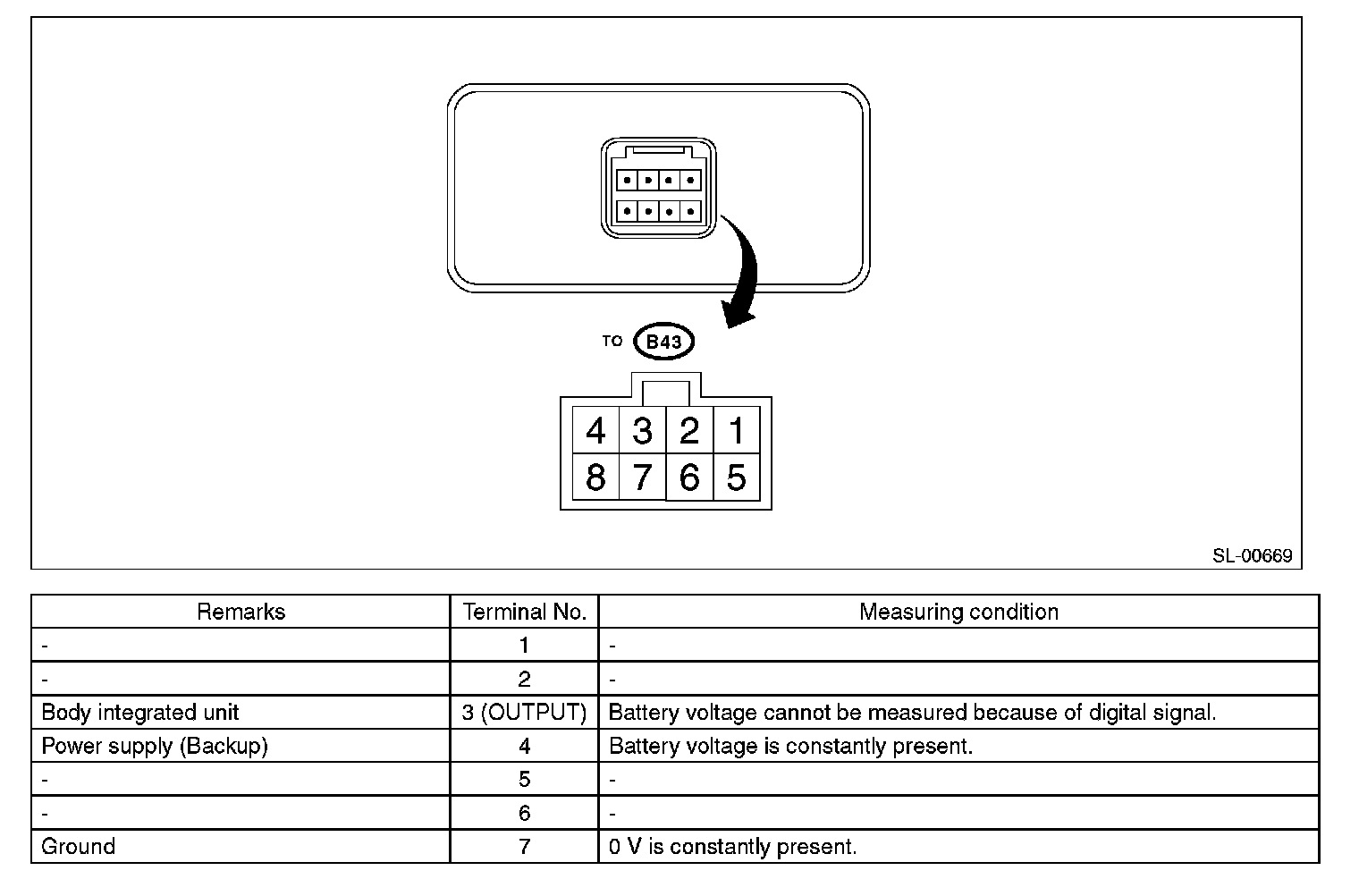 TO B43

4 3 2 1
8 7 6 5

SL-00669

| Remarks | Terminal No. | Measuring condition |
|---|---|---|
| - | 1 | - |
| - | 2 | - |
| Body integrated unit | 3 (OUTPUT) | Battery voltage cannot be measured because of digital signal. |
| Power supply (Backup) | 4 | Battery voltage is constantly present. |
| - | 5 | - |
| - | 6 | - |
| Ground | 7 | 0 V is constantly present. |